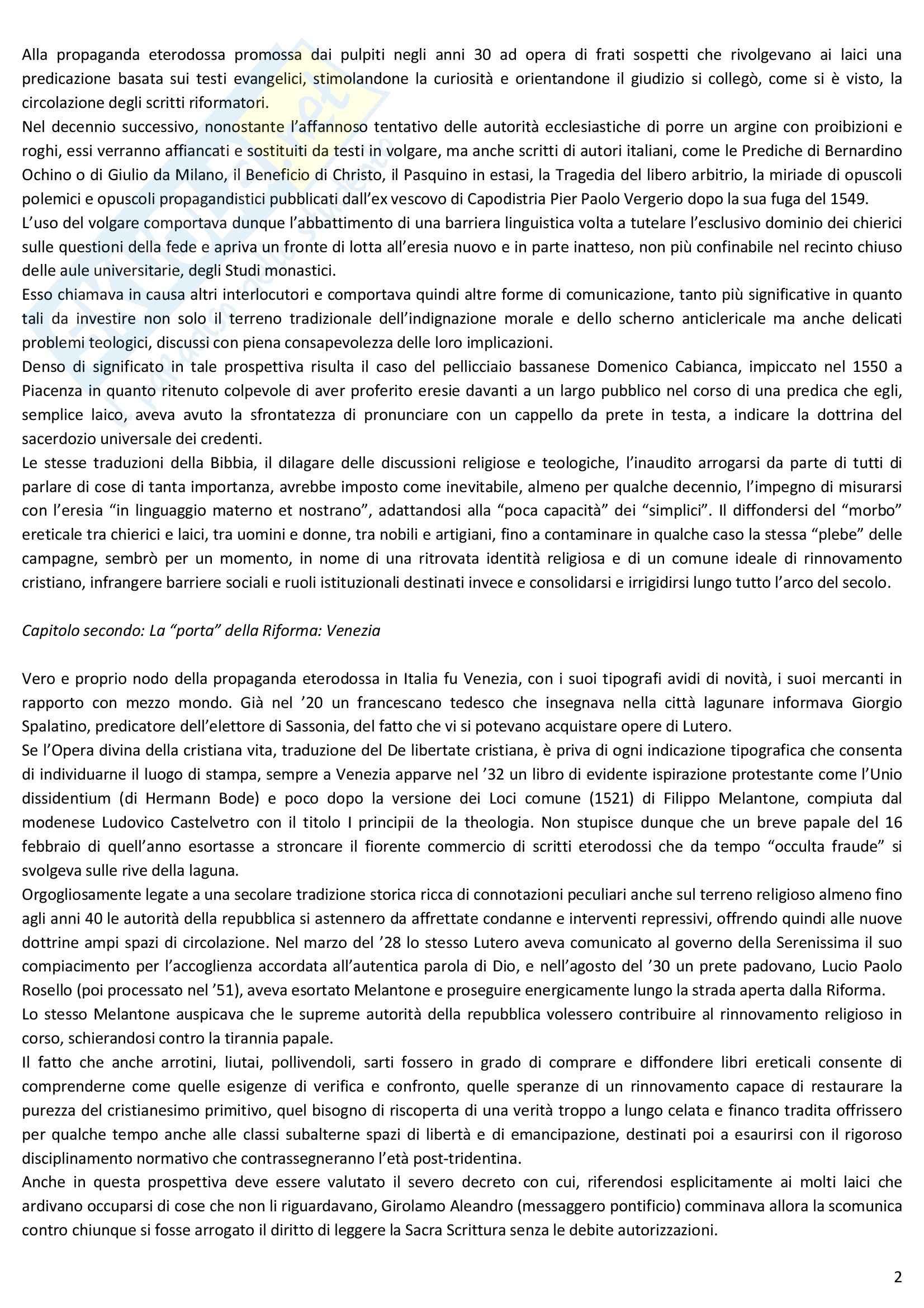 Alla propaganda eterodossa promossa dai pulpiti negli anni 30 ad opera di frati sospetti che rivolgevano ai laici una predicazione basata sui testi evangelici, stimolandone la curiosità e orientandone il giudizio si collegò, come si è visto, la circolazione degli scritti riformatori.
Nel decennio successivo, nonostante l'affannoso tentativo delle autorità ecclesiastiche di porre un argine con proibizioni e roghi, essi verranno affiancati e sostituiti da testi in volgare, ma anche scritti di autori italiani, come le Prediche di Bernardino Ochino o di Giulio da Milano, il Beneficio di Christo, il Pasquino in estasi, la Tragedia del libero arbitrio, la miriade di opuscoli polemici e opuscoli propagandistici pubblicati dall'ex vescovo di Capodistria Pier Paolo Vergerio dopo la sua fuga del 1549.
L'uso del volgare comportava dunque l'abbattimento di una barriera linguistica volta a tutelare l'esclusivo dominio dei chierici sulle questioni della fede e apriva un fronte di lotta all'eresia nuovo e in parte inatteso, non più confinabile nel recinto chiuso delle aule universitarie, degli Studi monastici.
Esso chiamava in causa altri interlocutori e comportava quindi altre forme di comunicazione, tanto più significative in quanto tali da investire non solo il terreno tradizionale dell'indignazione morale e dello scherno anticlericale ma anche delicati problemi teologici, discussi con piena consapevolezza delle loro implicazioni.
Denso di significato in tale prospettiva risulta il caso del pellicciaio bassanese Domenico Cabianca, impiccato nel 1550 a Piacenza in quanto ritenuto colpevole di aver proferito eresie davanti a un largo pubblico nel corso di una predica che egli, semplice laico, aveva avuto la sfrontatezza di pronunciare con un cappello da prete in testa, a indicare la dottrina del sacerdozio universale dei credenti.
Le stesse traduzioni della Bibbia, il dilagare delle discussioni religiose e teologiche, l'inaudito arrogarsi da parte di tutti di parlare di cose di tanta importanza, avrebbe imposto come inevitabile, almeno per qualche decennio, l'impegno di misurarsi con l'eresia "in linguaggio materno et nostrano", adattandosi alla "poca capacità" dei "simplici". Il diffondersi del "morbo" ereticale tra chierici e laici, tra uomini e donne, tra nobili e artigiani, fino a contaminare in qualche caso la stessa "plebe" delle campagne, sembrò per un momento, in nome di una ritrovata identità religiosa e di un comune ideale di rinnovamento cristiano, infrangere barriere sociali e ruoli istituzionali destinati invece e consolidarsi e irrigidirsi lungo tutto l'arco del secolo.

Capitolo secondo: La "porta" della Riforma: Venezia

Vero e proprio nodo della propaganda eterodossa in Italia fu Venezia, con i suoi tipografi avidi di novità, i suoi mercanti in rapporto con mezzo mondo. Già nel '20 un francescano tedesco che insegnava nella città lagunare informava Giorgio Spalatino, predicatore dell'elettore di Sassonia, del fatto che vi si potevano acquistare opere di Lutero.
Se l'Opera divina della cristiana vita, traduzione del De libertate cristiana, è priva di ogni indicazione tipografica che consenta di individuarne il luogo di stampa, sempre a Venezia apparve nel '32 un libro di evidente ispirazione protestante come l'Unio dissidentium (di Hermann Bode) e poco dopo la versione dei Loci comune (1521) di Filippo Melantone, compiuta dal modenese Ludovico Castelvetro con il titolo I principii de la theologia. Non stupisce dunque che un breve papale del 16 febbraio di quell'anno esortasse a stroncare il fiorente commercio di scritti eterodossi che da tempo "occulta fraude" si svolgeva sulle rive della laguna.
Orgogliosamente legate a una secolare tradizione storica ricca di connotazioni peculiari anche sul terreno religioso almeno fino agli anni 40 le autorità della repubblica si astennero da affrettate condanne e interventi repressivi, offrendo quindi alle nuove dottrine ampi spazi di circolazione. Nel marzo del '28 lo stesso Lutero aveva comunicato al governo della Serenissima il suo compiacimento per l'accoglienza accordata all'autentica parola di Dio, e nell'agosto del '30 un prete padovano, Lucio Paolo Rosello (poi processato nel '51), aveva esortato Melantone e proseguire energicamente lungo la strada aperta dalla Riforma.
Lo stesso Melantone auspicava che le supreme autorità della repubblica volessero contribuire al rinnovamento religioso in corso, schierandosi contro la tirannia papale.
Il fatto che anche arrotini, liutai, pollivendoli, sarti fossero in grado di comprare e diffondere libri ereticali consente di comprenderne come quelle esigenze di verifica e confronto, quelle speranze di un rinnovamento capace di restaurare la purezza del cristianesimo primitivo, quel bisogno di riscoperta di una verità troppo a lungo celata e financo tradita offrissero per qualche tempo anche alle classi subalterne spazi di libertà e di emancipazione, destinati poi a esaurirsi con il rigoroso disciplinamento normativo che contrassegneranno l'età post-tridentina.
Anche in questa prospettiva deve essere valutato il severo decreto con cui, riferendosi esplicitamente ai molti laici che ardivano occuparsi di cose che non li riguardavano, Girolamo Aleandro (messaggero pontificio) comminava allora la scomunica contro chiunque si fosse arrogato il diritto di leggere la Sacra Scrittura senza le debite autorizzazioni.

2